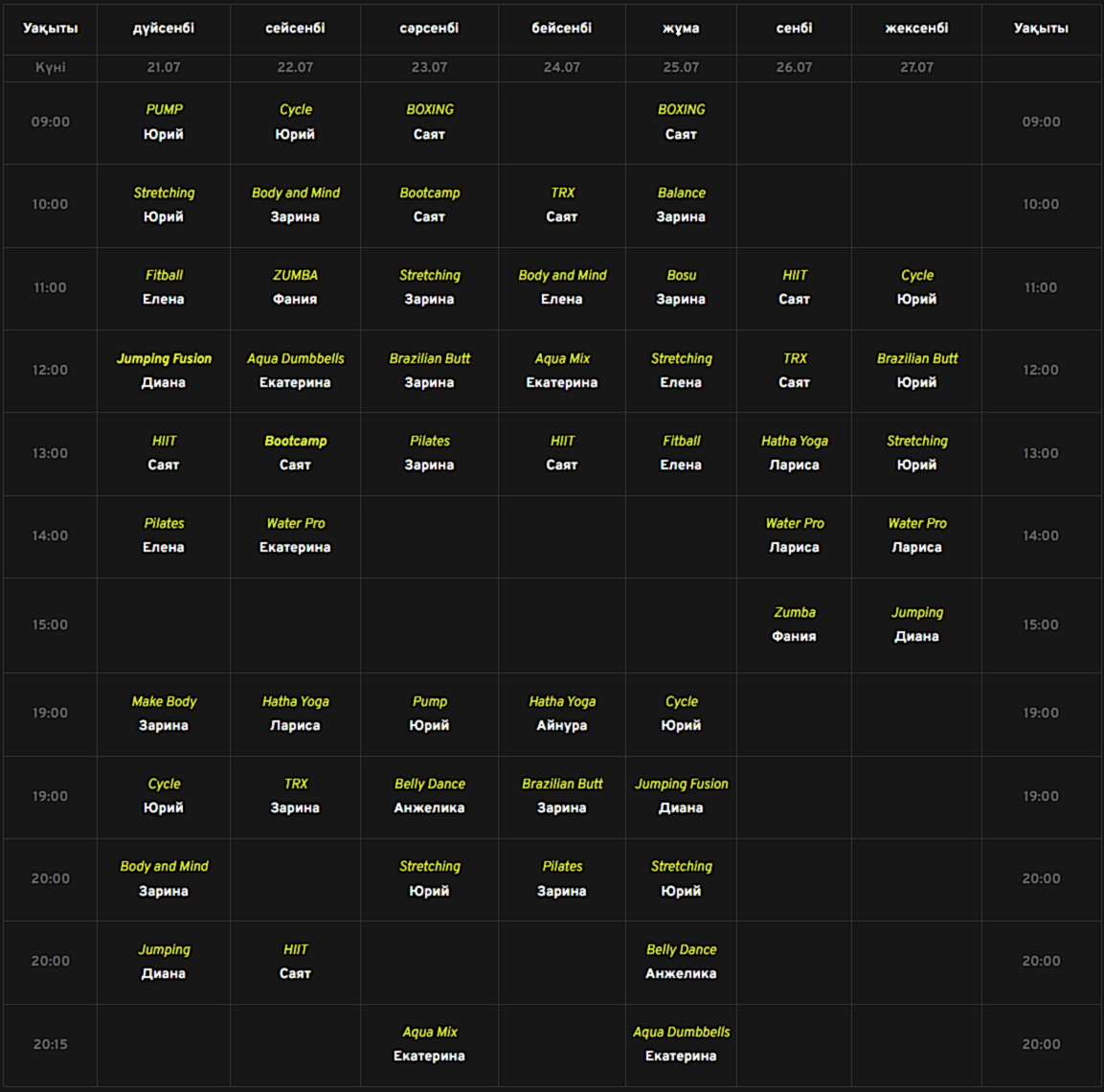 | Уақыты | дүйсенбі | сейсенбі | сәрсенбі | бейсенбі | жұма | сенбі | жексенбі | Уақыты |
|---|---|---|---|---|---|---|---|---|
| Күні | 21.07 | 22.07 | 23.07 | 24.07 | 25.07 | 26.07 | 27.07 | |
| 09:00 | PUMP Юрий | Cycle Юрий | BOXING Саят | | BOXING Саят | | | 09:00 |
| 10:00 | Stretching Юрий | Body and Mind Зарина | Bootcamp Саят | TRX Саят | Balance Зарина | | | 10:00 |
| 11:00 | Fitball Елена | ZUMBA Фания | Stretching Зарина | Body and Mind Елена | Bosu Зарина | HIIT Саят | Cycle Юрий | 11:00 |
| 12:00 | Jumping Fusion Диана | Aqua Dumbbells Екатерина | Brazilian Butt Зарина | Aqua Mix Екатерина | Stretching Елена | TRX Саят | Brazilian Butt Юрий | 12:00 |
| 13:00 | HIIT Саят | Bootcamp Саят | Pilates Зарина | HIIT Саят | Fitball Елена | Hatha Yoga Лариса | Stretching Юрий | 13:00 |
| 14:00 | Pilates Елена | Water Pro Екатерина | | | | Water Pro Лариса | Water Pro Лариса | 14:00 |
| 15:00 | | | | | | Zumba Фания | Jumping Диана | 15:00 |
| 19:00 | Make Body Зарина | Hatha Yoga Лариса | Pump Юрий | Hatha Yoga Айнура | Cycle Юрий | | | 19:00 |
| 19:00 | Cycle Юрий | TRX Зарина | Belly Dance Анжелика | Brazilian Butt Зарина | Jumping Fusion Диана | | | 19:00 |
| 20:00 | Body and Mind Зарина | | Stretching Юрий | Pilates Зарина | Stretching Юрий | | | 20:00 |
| 20:00 | Jumping Диана | HIIT Саят | | | Belly Dance Анжелика | | | 20:00 |
| 20:15 | | | Aqua Mix Екатерина | | Aqua Dumbbells Екатерина | | | 20:00 |